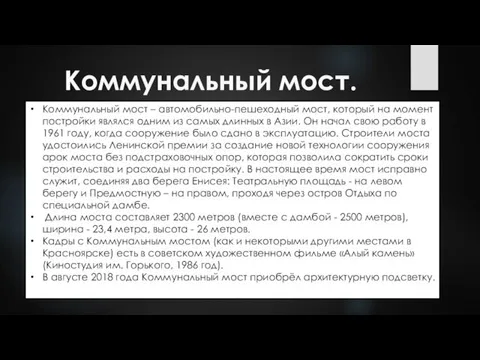 Коммунальный мост.

• Коммунальный мост – автомобильно-пешеходный мост, который на момент постройки являлся одним из самых длинных в Азии. Он начал свою работу в 1961 году, когда сооружение было сдано в эксплуатацию. Строители моста удостоились Ленинской премии за создание новой технологии сооружения арок моста без подстраховочных опор, которая позволила сократить сроки строительства и расходы на постройку. В настоящее время мост исправно служит, соединяя два берега Енисея: Театральную площадь - на левом берегу и Предмостную – на правом, проходя через остров Отдыха по специальной дамбе.
• Длина моста составляет 2300 метров (вместе с дамбой - 2500 метров), ширина - 23,4 метра, высота - 26 метров.
• Кадры с Коммунальным мостом (как и некоторыми другими местами в Красноярске) есть в советском художественном фильме «Алый камень» (Киностудия им. Горького, 1986 год).
• В августе 2018 года Коммунальный мост приобрёл архитектурную подсветку.